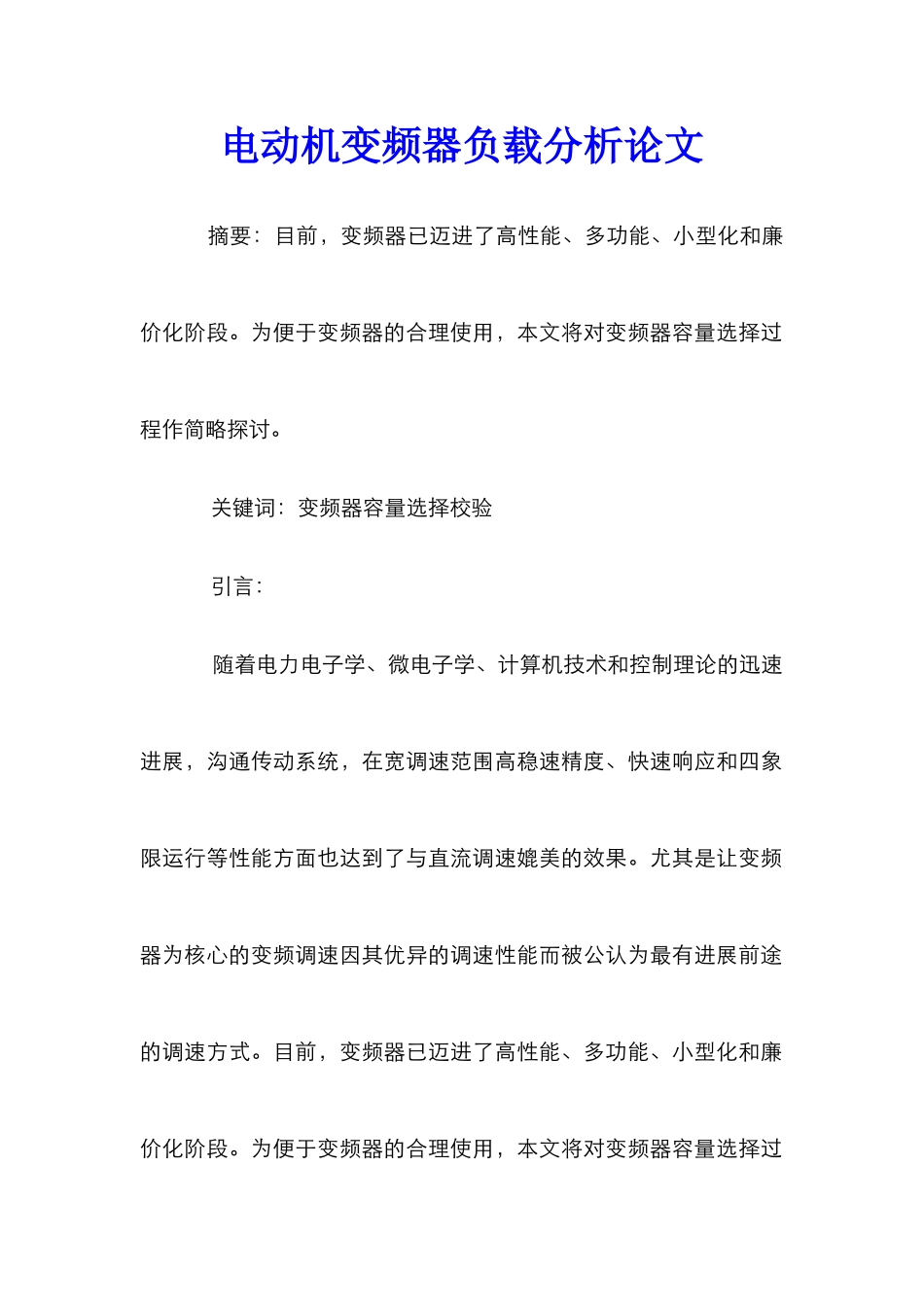 电动机变频器负载分析论文

摘要：目前，变频器已迈进了高性能、多功能、小型化和廉价化阶段。为便于变频器的合理使用，本文将对变频器容量选择过程作简略探讨。

关键词：变频器容量选择校验

引言：

随着电力电子学、微电子学、计算机技术和控制理论的迅速进展，沟通传动系统，在宽调速范围高稳速精度、快速响应和四象限运行等性能方面也达到了与直流调速媲美的效果。尤其是让变频器为核心的变频调速因其优异的调速性能而被公认为最有进展前途的调速方式。目前，变频器已迈进了高性能、多功能、小型化和廉价化阶段。为便于变频器的合理使用，本文将对变频器容量选择过